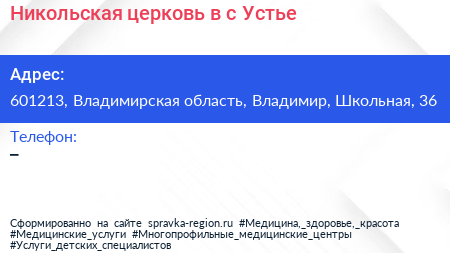 Никольская церковь в с Устье

Адрес:
601213, Владимирская область, Владимир, Школьная, 36

Телефон:
–

Сформированно на сайте spravka-region.ru #Медицина,_здоровье,_красота #Медицинские_услуги #Многопрофильные_медицинские_центры #Услуги_детских_специалистов